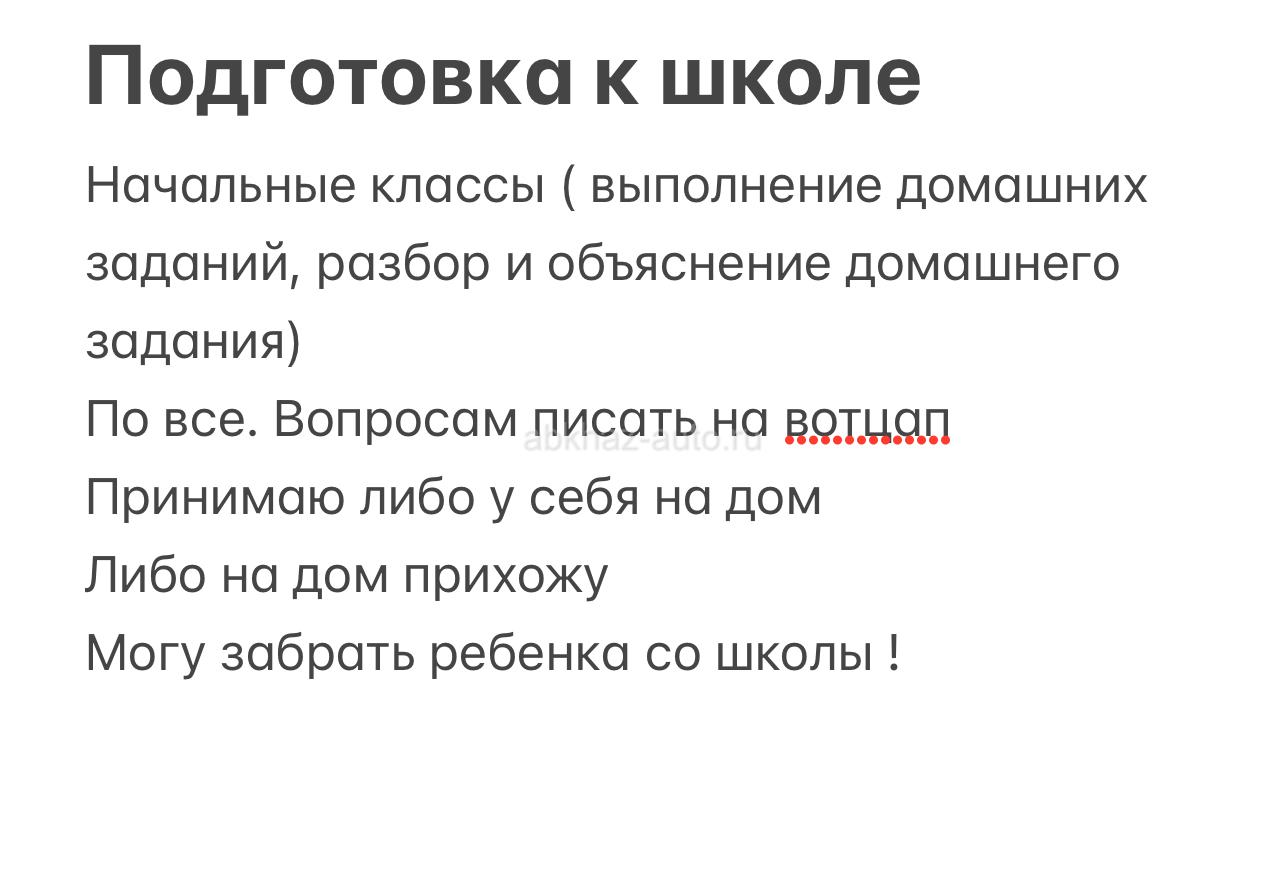 Подготовка к школе

Начальные классы ( выполнение домашних заданий, разбор и объяснение домашнего задания)
По все. Вопросам писать на вотцап
abkhaz-auto.ru
Принимаю либо у себя на дом
Либо на дом прихожу
Могу забрать ребенка со школы !